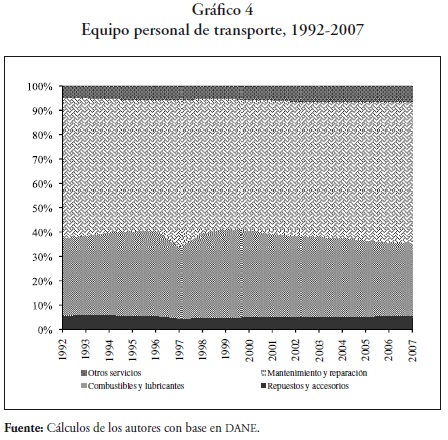 Gráfico 4
Equipo personal de transporte, 1992-2007

100%
90%
80%
70%
60%
50%
40%
30%
20%
10%
0%

1992
1993
1994
1995
1996
1997
1998
1999
2000
2001
2002
2003
2004
2005
2006
2007

Otros servicios
Mantenimiento y reparación
Combustibles y lubricantes
Repuestos y accesorios

**Fuente:** Cálculos de los autores con base en DANE.